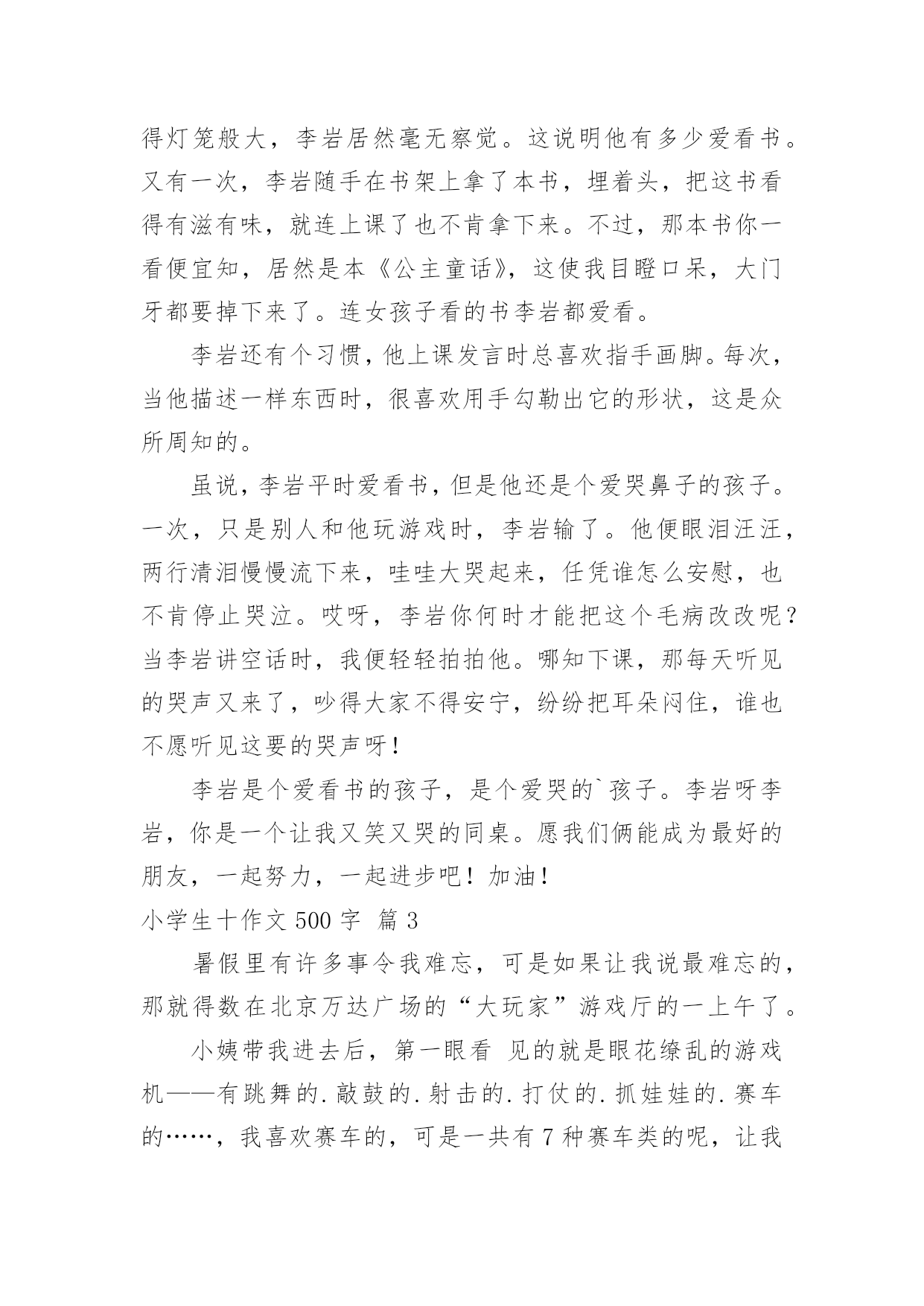 得灯笼般大，李岩居然毫无察觉。这说明他有多少爱看书。又有一次，李岩随手在书架上拿了本书，埋着头，把这书看得有滋有味，就连上课了也不肯拿下来。不过，那本书你一看便宜知，居然是本《公主童话》，这使我目瞪口呆，大门牙都要掉下来了。连女孩子看的书李岩都爱看。

李岩还有个习惯，他上课发言时总喜欢指手画脚。每次，当他描述一样东西时，很喜欢用手勾勒出它的形状，这是众所周知的。

虽说，李岩平时爱看书，但是他还是个爱哭鼻子的孩子。一次，只是别人和他玩游戏时，李岩输了。他便眼泪汪汪，两行清泪慢慢流下来，哇哇大哭起来，任凭谁怎么安慰，也不肯停止哭泣。哎呀，李岩你何时才能把这个毛病改改呢？当李岩讲空话时，我便轻轻拍拍他。哪知下课，那每天听见的哭声又来了，吵得大家不得安宁，纷纷把耳朵闷住，谁也不愿听见这要的哭声呀！

李岩是个爱看书的孩子，是个爱哭的`孩子。李岩呀李岩，你是一个让我又笑又哭的同桌。愿我们俩能成为最好的朋友，一起努力，一起进步吧！加油！

小学生十作文 500 字 篇 3

暑假里有许多事令我难忘，可是如果让我说最难忘的，那就得数在北京万达广场的“大玩家”游戏厅的一上午了。

小姨带我进去后，第一眼看 见的就是眼花缭乱的游戏机——有跳舞的.敲鼓的.射击的.打仗的.抓娃娃的.赛车的……，我喜欢赛车的，可是一共有 7 种赛车类的呢，让我